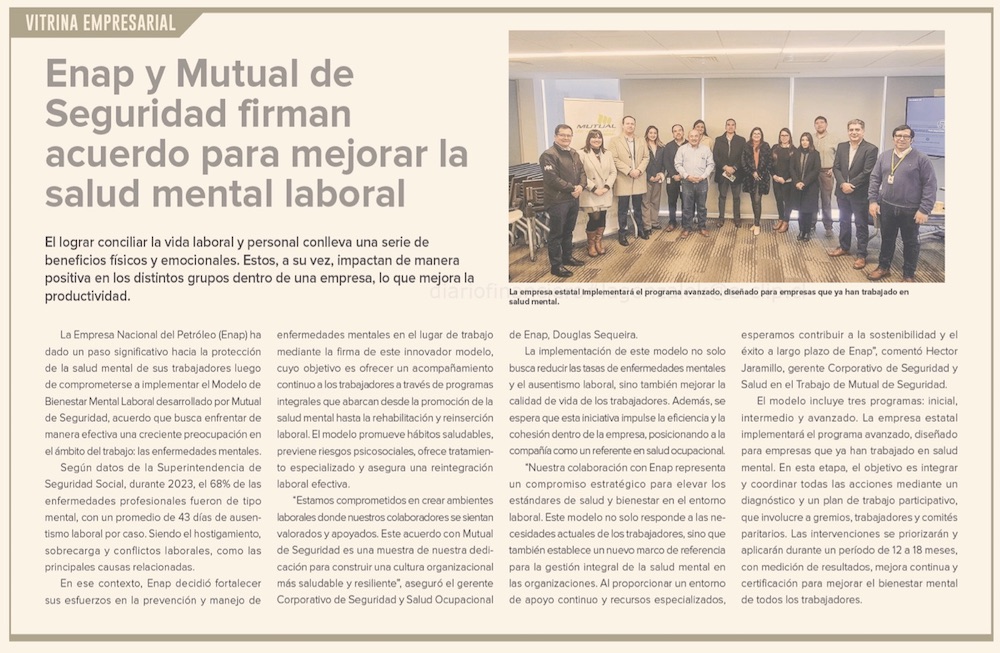 VITRINA EMPRESARIAL

Enap y Mutual de Seguridad firman acuerdo para mejorar la salud mental laboral

El lograr conciliar la vida laboral y personal conlleva una serie de beneficios físicos y emocionales. Estos, a su vez, impactan de manera positiva en los distintos grupos dentro de una empresa, lo que mejora la productividad.

MUTUAL

La empresa estatal implementará el programa avanzado, diseñado para empresas que ya han trabajado en salud mental.

La Empresa Nacional del Petróleo (Enap) ha dado un paso significativo hacia la protección de la salud mental de sus trabajadores luego de comprometerse a implementar el Modelo de Bienestar Mental Laboral desarrollado por Mutual de Seguridad, acuerdo que busca enfrentar de manera efectiva una creciente preocupación en el ámbito del trabajo: las enfermedades mentales.

Según datos de la Superintendencia de Seguridad Social, durante 2023, el 68% de las enfermedades profesionales fueron de tipo mental, con un promedio de 43 días de ausentismo laboral por caso. Siendo el hostigamiento, sobrecarga y conflictos laborales, como las principales causas relacionadas.

En ese contexto, Enap decidió fortalecer sus esfuerzos en la prevención y manejo de enfermedades mentales en el lugar de trabajo mediante la firma de este innovador modelo, cuyo objetivo es ofrecer un acompañamiento continuo a los trabajadores a través de programas integrales que abarcan desde la promoción de la salud mental hasta la rehabilitación y reinserción laboral. El modelo promueve hábitos saludables, previene riesgos psicosociales, ofrece tratamiento especializado y asegura una reintegración laboral efectiva.

"Estamos comprometidos en crear ambientes laborales donde nuestros colaboradores se sientan valorados y apoyados. Este acuerdo con Mutual de Seguridad es una muestra de nuestra dedicación para construir una cultura organizacional más saludable y resiliente", aseguró el gerente Corporativo de Seguridad y Salud Ocupacional de Enap, Douglas Sequeira.

La implementación de este modelo no solo busca reducir las tasas de enfermedades mentales y el ausentismo laboral, sino también mejorar la calidad de vida de los trabajadores. Además, se espera que esta iniciativa impulse la eficiencia y la cohesión dentro de la empresa, posicionando a la compañía como un referente en salud ocupacional.

"Nuestra colaboración con Enap representa un compromiso estratégico para elevar los estándares de salud y bienestar en el entorno laboral. Este modelo no solo responde a las necesidades actuales de los trabajadores, sino que también establece un nuevo marco de referencia para la gestión integral de la salud mental en las organizaciones. Al proporcionar un entorno de apoyo continuo y recursos especializados, esperamos contribuir a la sostenibilidad y el éxito a largo plazo de Enap", comentó Hector Jaramillo, gerente Corporativo de Seguridad y Salud en el Trabajo de Mutual de Seguridad.

El modelo incluye tres programas: inicial, intermedio y avanzado. La empresa estatal implementará el programa avanzado, diseñado para empresas que ya han trabajado en salud mental. En esta etapa, el objetivo es integrar y coordinar todas las acciones mediante un diagnóstico y un plan de trabajo participativo, que involucre a gremios, trabajadores y comités paritarios. Las intervenciones se priorizarán y aplicarán durante un período de 12 a 18 meses, con medición de resultados, mejora continua y certificación para mejorar el bienestar mental de todos los trabajadores.